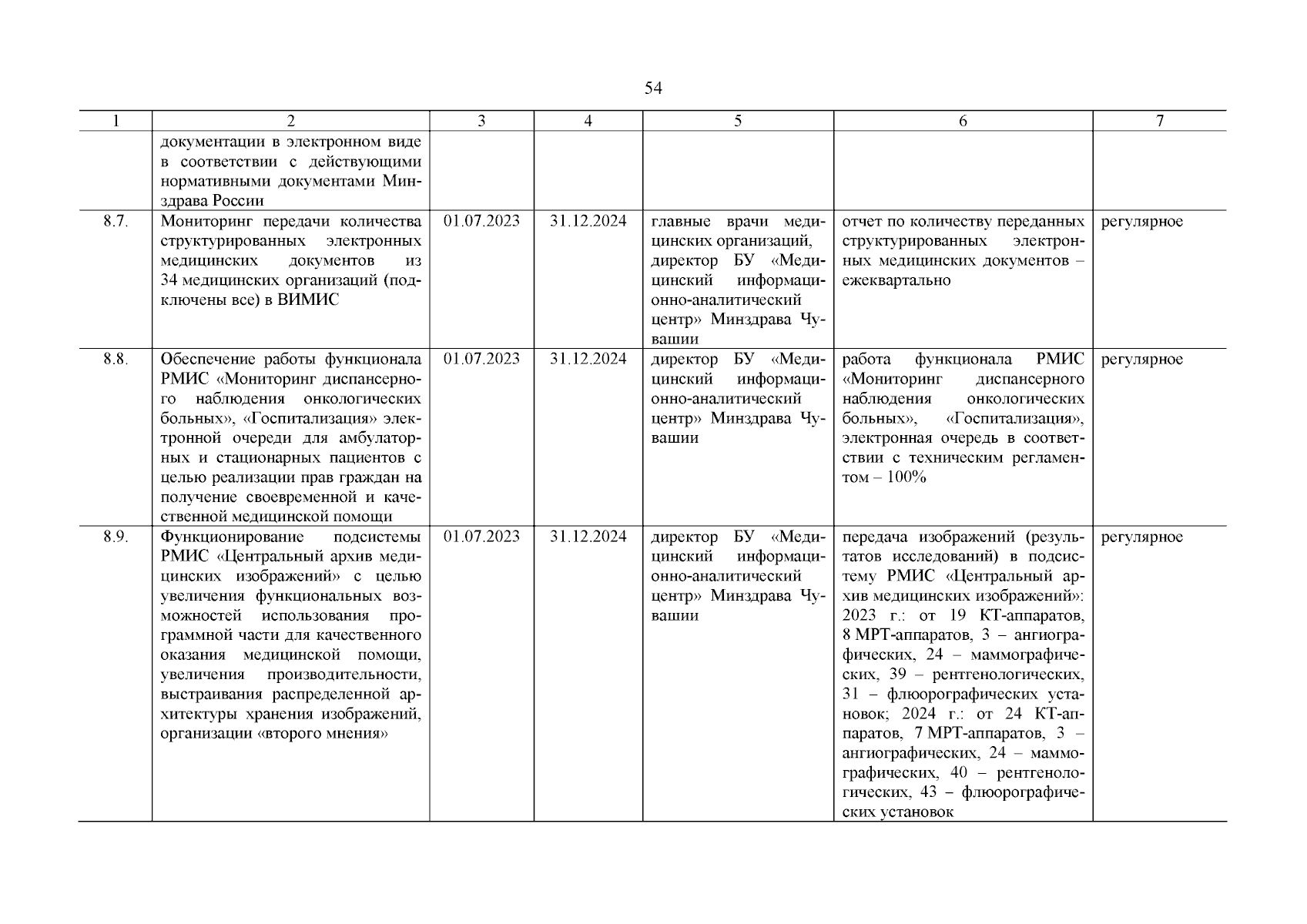 54

| 1 | 2 | 3 | 4 | 5 | 6 | 7 |
|---|---|---|---|---|---|---|
| | документации в электронном виде в соответствии с действующими нормативными документами Минздрава России | | | | | |
| 8.7. | Мониторинг передачи количества структурированных электронных медицинских документов из 34 медицинских организаций (подключены все) в ВИМИС | 01.07.2023 | 31.12.2024 | главные врачи медицинских организаций, директор БУ «Медицинский информационно-аналитический центр» Минздрава Чувашии | отчет по количеству переданных структурированных электронных медицинских документов – ежеквартально | регулярное |
| 8.8. | Обеспечение работы функционала РМИС «Мониторинг диспансерного наблюдения онкологических больных», «Госпитализация» электронной очереди для амбулаторных и стационарных пациентов с целью реализации прав граждан на получение своевременной и качественной медицинской помощи | 01.07.2023 | 31.12.2024 | директор БУ «Медицинский информационно-аналитический центр» Минздрава Чувашии | работа функционала РМИС «Мониторинг диспансерного наблюдения онкологических больных», «Госпитализация», электронная очередь в соответствии с техническим регламентом – 100% | регулярное |
| 8.9. | Функционирование подсистемы РМИС «Центральный архив медицинских изображений» с целью увеличения функциональных возможностей использования программной части для качественного оказания медицинской помощи, увеличения производительности, выстраивания распределенной архитектуры хранения изображений, организации «второго мнения» | 01.07.2023 | 31.12.2024 | директор БУ «Медицинский информационно-аналитический центр» Минздрава Чувашии | передача изображений (результатов исследований) в подсистему РМИС «Центральный архив медицинских изображений»: 2023 г.: от 19 КТ-аппаратов, 8 МРТ-аппаратов, 3 – ангиографических, 24 – маммографических, 39 – рентгенологических, 31 – флюорографических установок; 2024 г.: от 24 КТ-аппаратов, 7 МРТ-аппаратов, 3 – ангиографических, 24 – маммографических, 40 – рентгенологических, 43 – флюорографических установок | регулярное |